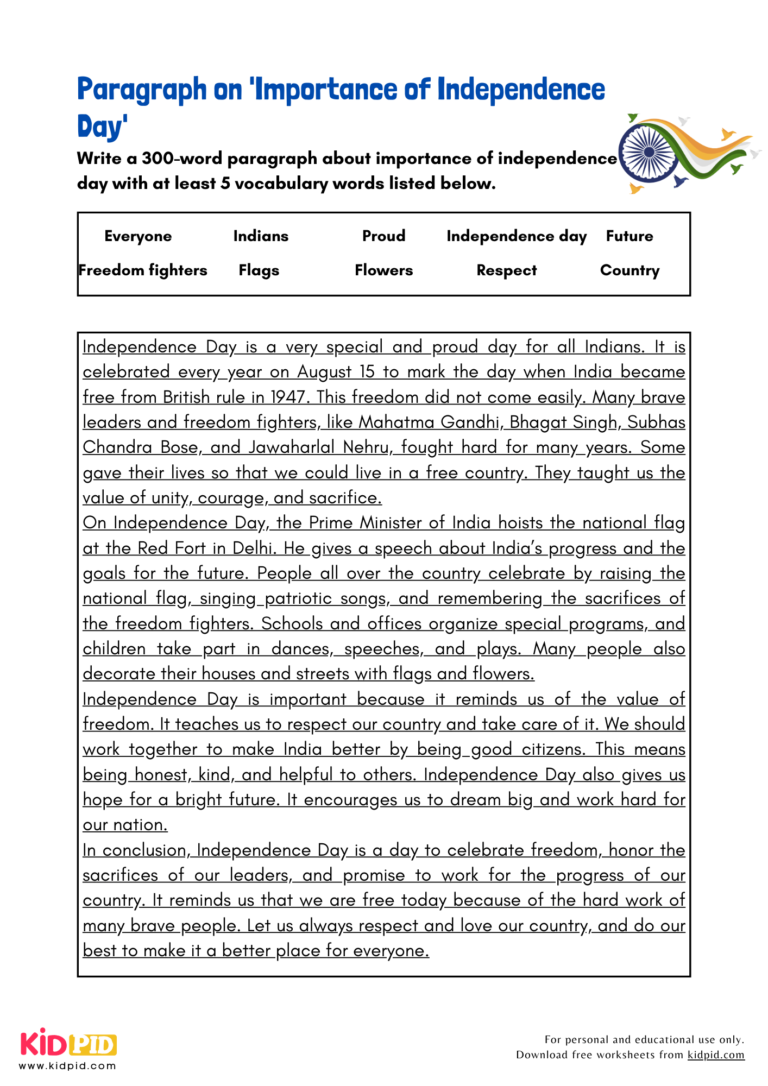 Paragraph on 'Importance of Independence Day'

Write a 300-word paragraph about importance of independence day with at least 5 vocabulary words listed below.

| Everyone | Indians | Proud | Independence day | Future |
|---|---|---|---|---|
| Freedom fighters | Flags | Flowers | Respect | Country |

Independence Day is a very special and proud day for all Indians. It is celebrated every year on August 15 to mark the day when India became free from British rule in 1947. This freedom did not come easily. Many brave leaders and freedom fighters, like Mahatma Gandhi, Bhagat Singh, Subhas Chandra Bose, and Jawaharlal Nehru, fought hard for many years. Some gave their lives so that we could live in a free country. They taught us the value of unity, courage, and sacrifice.

On Independence Day, the Prime Minister of India hoists the national flag at the Red Fort in Delhi. He gives a speech about India's progress and the goals for the future. People all over the country celebrate by raising the national flag, singing patriotic songs, and remembering the sacrifices of the freedom fighters. Schools and offices organize special programs, and children take part in dances, speeches, and plays. Many people also decorate their houses and streets with flags and flowers.

Independence Day is important because it reminds us of the value of freedom. It teaches us to respect our country and take care of it. We should work together to make India better by being good citizens. This means being honest, kind, and helpful to others. Independence Day also gives us hope for a bright future. It encourages us to dream big and work hard for our nation.

In conclusion, Independence Day is a day to celebrate freedom, honor the sacrifices of our leaders, and promise to work for the progress of our country. It reminds us that we are free today because of the hard work of many brave people. Let us always respect and love our country, and do our best to make it a better place for everyone.

KIDPID
www.kidpid.com

For personal and educational use only.
Download free worksheets from kidpid.com